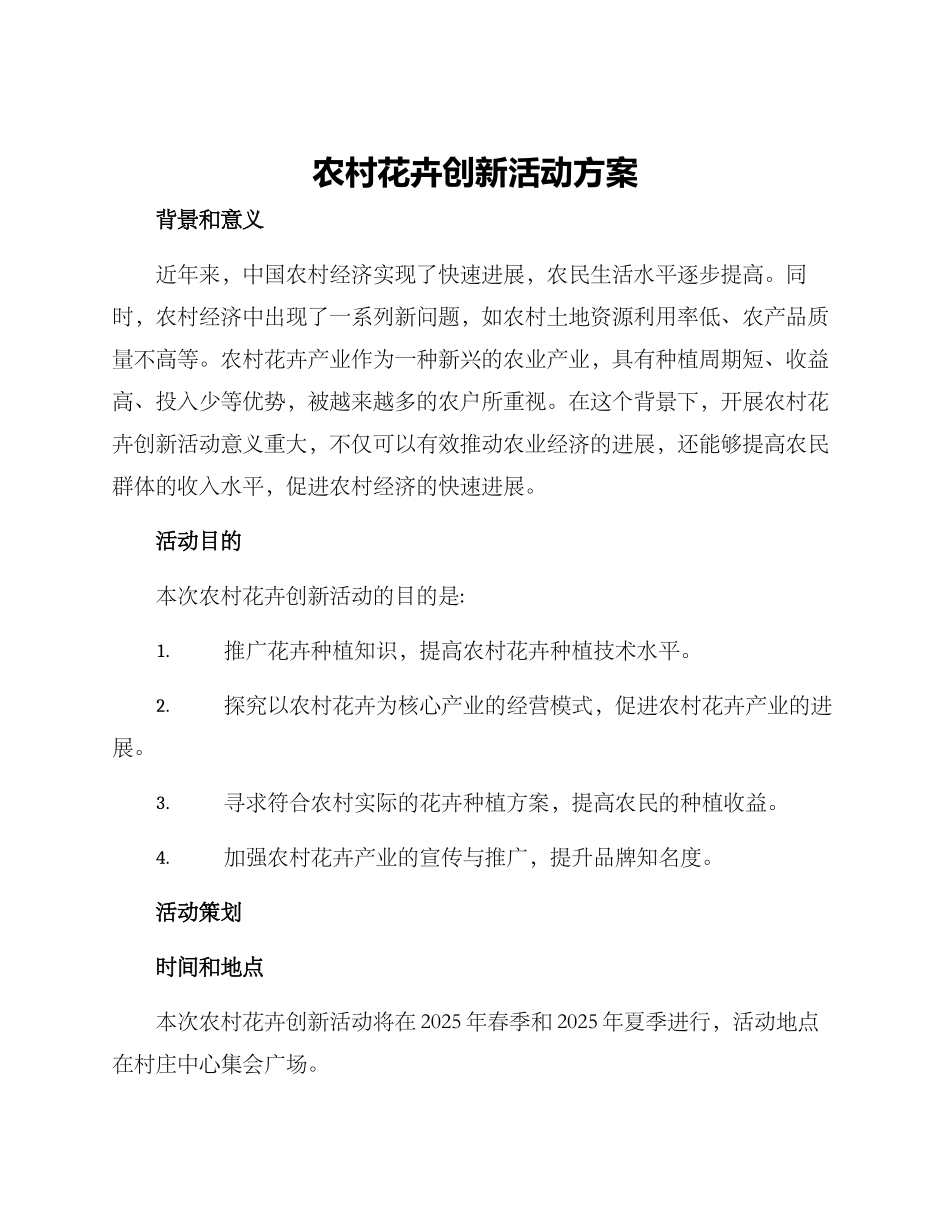 农村花卉创新活动方案

背景和意义

近年来，中国农村经济实现了快速进展，农民生活水平逐步提高。同时，农村经济中出现了一系列新问题，如农村土地资源利用率低、农产品质量不高等。农村花卉产业作为一种新兴的农业产业，具有种植周期短、收益高、投入少等优势，被越来越多的农户所重视。在这个背景下，开展农村花卉创新活动意义重大，不仅可以有效推动农业经济的进展，还能够提高农民群体的收入水平，促进农村经济的快速进展。

活动目的

本次农村花卉创新活动的目的是:

1. 推广花卉种植知识，提高农村花卉种植技术水平。

2. 探究以农村花卉为核心产业的经营模式，促进农村花卉产业的进展。

3. 寻求符合农村实际的花卉种植方案，提高农民的种植收益。

4. 加强农村花卉产业的宣传与推广，提升品牌知名度。

活动策划

时间和地点

本次农村花卉创新活动将在 2025 年春季和 2025 年夏季进行，活动地点在村庄中心集会广场。